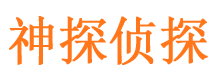 神探侦探